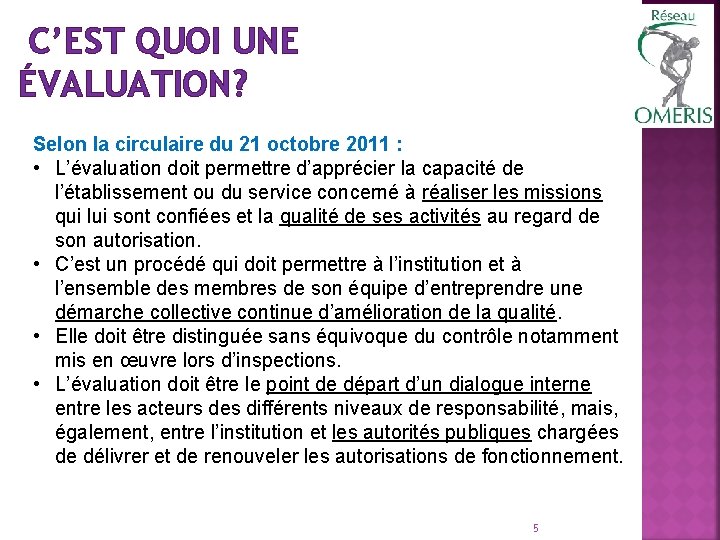 C'EST QUOI UNE ÉVALUATION?

Réseau
OMERIS

Selon la circulaire du 21 octobre 2011 :

• L'évaluation doit permettre d'apprécier la capacité de l'établissement ou du service concerné à réaliser les missions qui lui sont confiées et la qualité de ses activités au regard de son autorisation.
• C'est un procédé qui doit permettre à l'institution et à l'ensemble des membres de son équipe d'entreprendre une démarche collective continue d'amélioration de la qualité.
• Elle doit être distinguée sans équivoque du contrôle notamment mis en œuvre lors d'inspections.
• L'évaluation doit être le point de départ d'un dialogue interne entre les acteurs des différents niveaux de responsabilité, mais, également, entre l'institution et les autorités publiques chargées de délivrer et de renouveler les autorisations de fonctionnement.

5